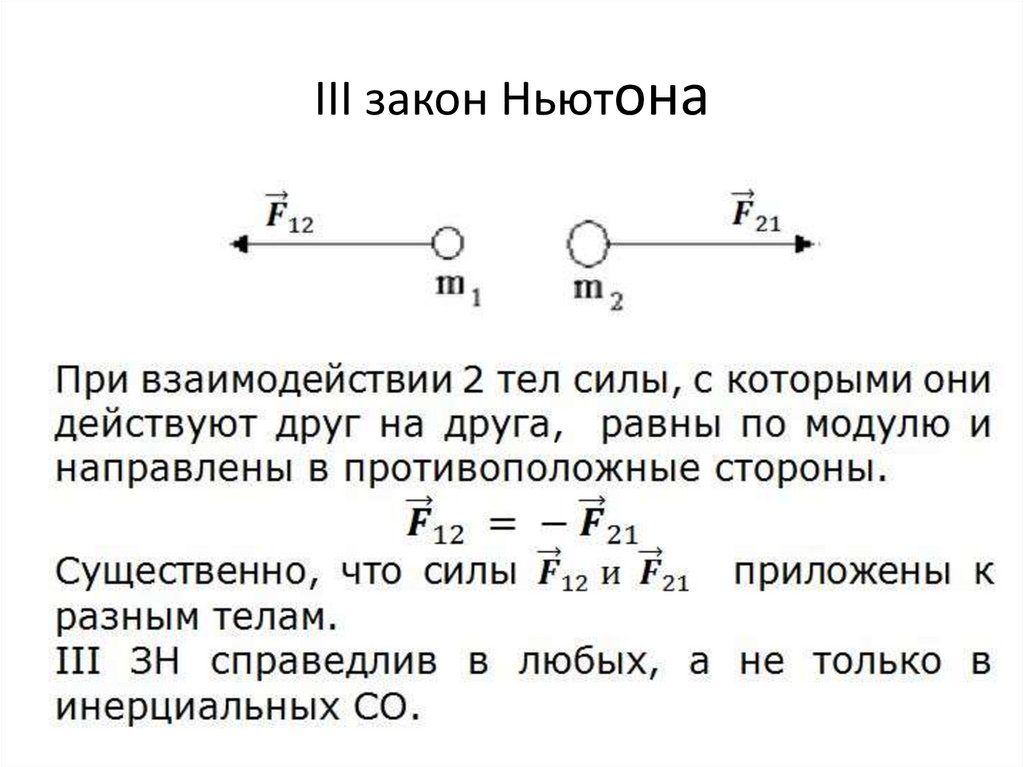 III закон Ньютона

$\vec{F}_{12}$

$\vec{F}_{21}$

$m_1$

$m_2$

При взаимодействии 2 тел силы, с которыми они действуют друг на друга, равны по модулю и направлены в противоположные стороны.

$\vec{F}_{12} = -\vec{F}_{21}$

Существенно, что силы $\vec{F}_{12}$ и $\vec{F}_{21}$ приложены к разным телам.

III ЗН справедлив в любых, а не только в инерциальных СО.